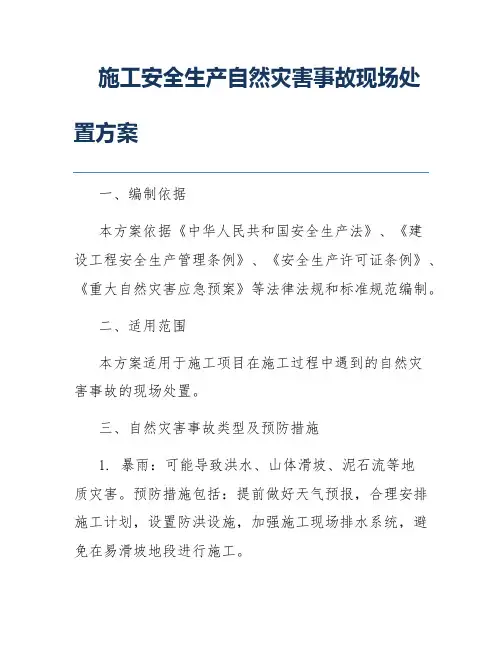 施工安全生产自然灾害事故现场处置方案

一、编制依据

本方案依据《中华人民共和国安全生产法》、《建设工程安全生产管理条例》、《安全生产许可证条例》、《重大自然灾害应急预案》等法律法规和标准规范编制。

二、适用范围

本方案适用于施工项目在施工过程中遇到的自然灾害事故的现场处置。

三、自然灾害事故类型及预防措施

1. 暴雨：可能导致洪水、山体滑坡、泥石流等地质灾害。预防措施包括：提前做好天气预报，合理安排施工计划，设置防洪设施，加强施工现场排水系统，避免在易滑坡地段进行施工。